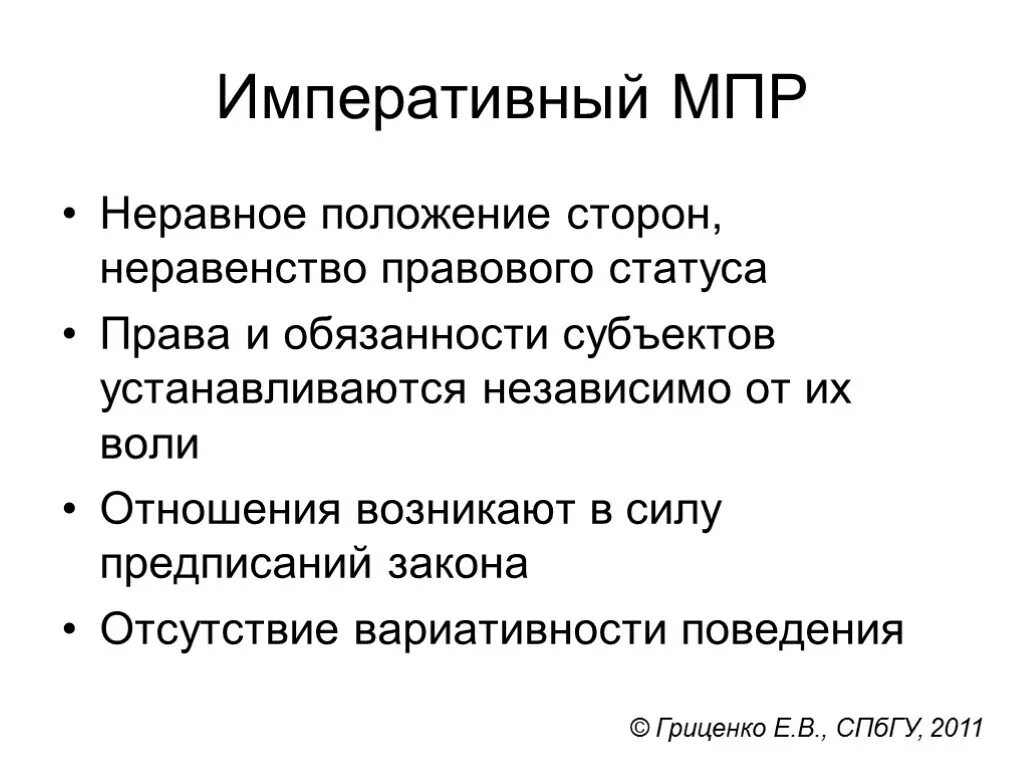 Императивный МПР

• Неравное положение сторон, неравенство правового статуса
• Права и обязанности субъектов устанавливаются независимо от их воли
• Отношения возникают в силу предписаний закона
• Отсутствие вариативности поведения

© Гриценко Е.В., СПбГУ, 2011